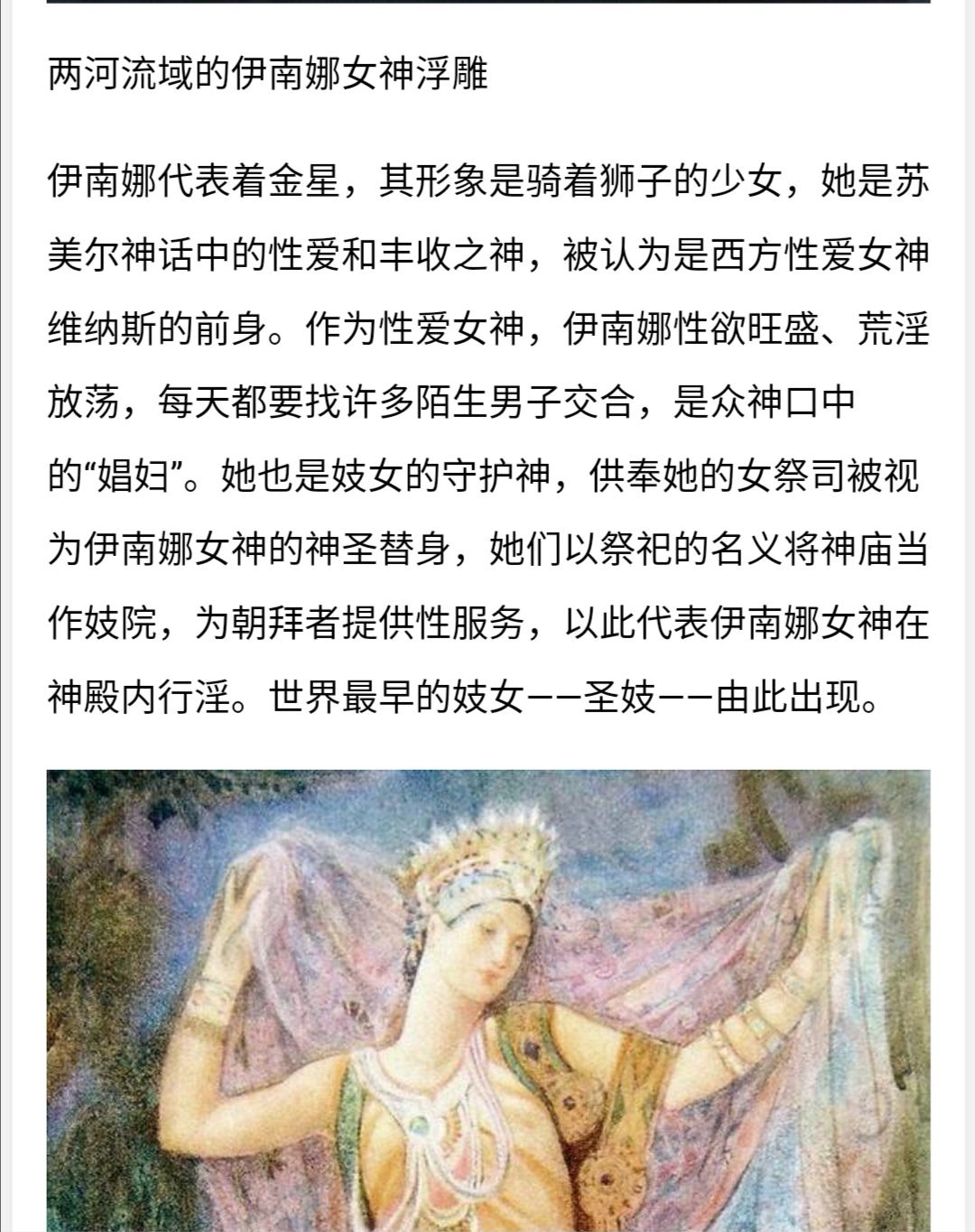 两河流域的伊南娜女神浮雕

伊南娜代表着金星，其形象是骑着狮子的少女，她是苏美尔神话中的性爱和丰收之神，被认为是西方性爱女神维纳斯的前身。作为性爱女神，伊南娜性欲旺盛、荒淫放荡，每天都要找许多陌生男子交合，是众神口中的“娼妇”。她也是妓女的守护神，供奉她的女祭司被视为伊南娜女神的神圣替身，她们以祭祀的名义将神庙当作妓院，为朝拜者提供性服务，以此代表伊南娜女神在神殿内行淫。世界最早的妓女——圣妓——由此出现。